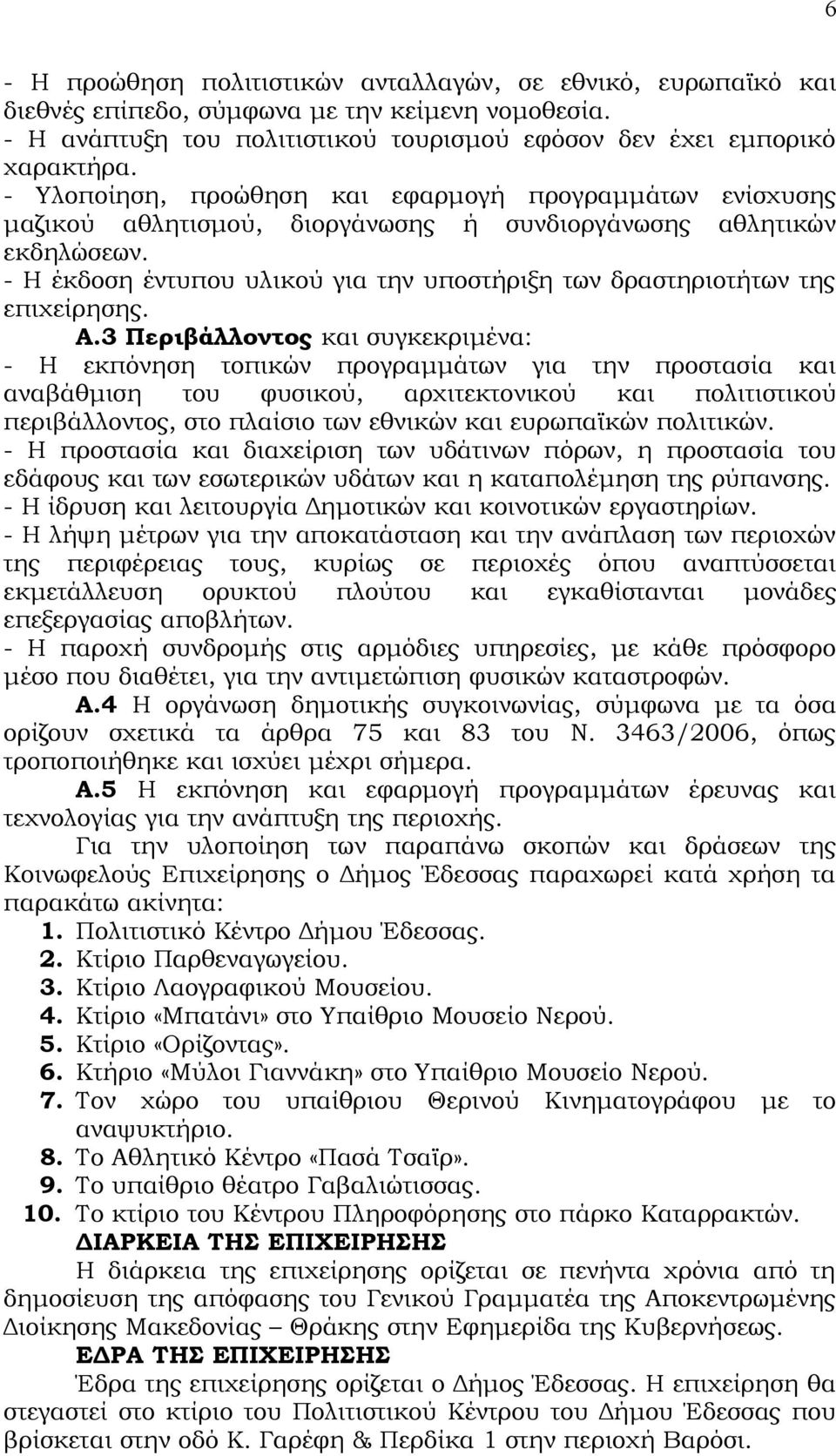 6

- Η προώθηση πολιτιστικών ανταλλαγών, σε εθνικό, ευρωπαϊκό και διεθνές επίπεδο, σύμφωνα με την κείμενη νομοθεσία.
- Η ανάπτυξη του πολιτιστικού τουρισμού εφόσον δεν έχει εμπορικό χαρακτήρα.
- Υλοποίηση, προώθηση και εφαρμογή προγραμμάτων ενίσχυσης μαζικού αθλητισμού, διοργάνωσης ή συνδιοργάνωσης αθλητικών εκδηλώσεων.
- Η έκδοση έντυπου υλικού για την υποστήριξη των δραστηριοτήτων της επιχείρησης.

Α.3 Περιβάλλοντος και συγκεκριμένα:
- Η εκπόνηση τοπικών προγραμμάτων για την προστασία και αναβάθμιση του φυσικού, αρχιτεκτονικού και πολιτιστικού περιβάλλοντος, στο πλαίσιο των εθνικών και ευρωπαϊκών πολιτικών.
- Η προστασία και διαχείριση των υδάτινων πόρων, η προστασία του εδάφους και των εσωτερικών υδάτων και η καταπολέμηση της ρύπανσης.
- Η ίδρυση και λειτουργία Δημοτικών και κοινοτικών εργαστηρίων.
- Η λήψη μέτρων για την αποκατάσταση και την ανάπλαση των περιοχών της περιφέρειας τους, κυρίως σε περιοχές όπου αναπτύσσεται εκμετάλλευση ορυκτού πλούτου και εγκαθίστανται μονάδες επεξεργασίας αποβλήτων.
- Η παροχή συνδρομής στις αρμόδιες υπηρεσίες, με κάθε πρόσφορο μέσο που διαθέτει, για την αντιμετώπιση φυσικών καταστροφών.

Α.4 Η οργάνωση δημοτικής συγκοινωνίας, σύμφωνα με τα όσα ορίζουν σχετικά τα άρθρα 75 και 83 του Ν. 3463/2006, όπως τροποποιήθηκε και ισχύει μέχρι σήμερα.

Α.5 Η εκπόνηση και εφαρμογή προγραμμάτων έρευνας και τεχνολογίας για την ανάπτυξη της περιοχής.

Για την υλοποίηση των παραπάνω σκοπών και δράσεων της Κοινωφελούς Επιχείρησης ο Δήμος Έδεσσας παραχωρεί κατά χρήση τα παρακάτω ακίνητα:
1. Πολιτιστικό Κέντρο Δήμου Έδεσσας.
2. Κτίριο Παρθεναγωγείου.
3. Κτίριο Λαογραφικού Μουσείου.
4. Κτίριο «Μπατάνι» στο Υπαίθριο Μουσείο Νερού.
5. Κτίριο «Ορίζοντας».
6. Κτήριο «Μύλοι Γιαννάκη» στο Υπαίθριο Μουσείο Νερού.
7. Τον χώρο του υπαίθριου Θερινού Κινηματογράφου με το αναψυκτήριο.
8. Το Αθλητικό Κέντρο «Πασά Τσαϊρ».
9. Το υπαίθριο θέατρο Γαβαλιώτισσας.
10. Το κτίριο του Κέντρου Πληροφόρησης στο πάρκο Καταρρακτών.

ΔΙΑΡΚΕΙΑ ΤΗΣ ΕΠΙΧΕΙΡΗΣΗΣ
Η διάρκεια της επιχείρησης ορίζεται σε πενήντα χρόνια από τη δημοσίευση της απόφασης του Γενικού Γραμματέα της Αποκεντρωμένης Διοίκησης Μακεδονίας – Θράκης στην Εφημερίδα της Κυβερνήσεως.

ΕΔΡΑ ΤΗΣ ΕΠΙΧΕΙΡΗΣΗΣ
Έδρα της επιχείρησης ορίζεται ο Δήμος Έδεσσας. Η επιχείρηση θα στεγαστεί στο κτίριο του Πολιτιστικού Κέντρου του Δήμου Έδεσσας που βρίσκεται στην οδό Κ. Γαρέφη & Περδίκα 1 στην περιοχή Βαρόσι.